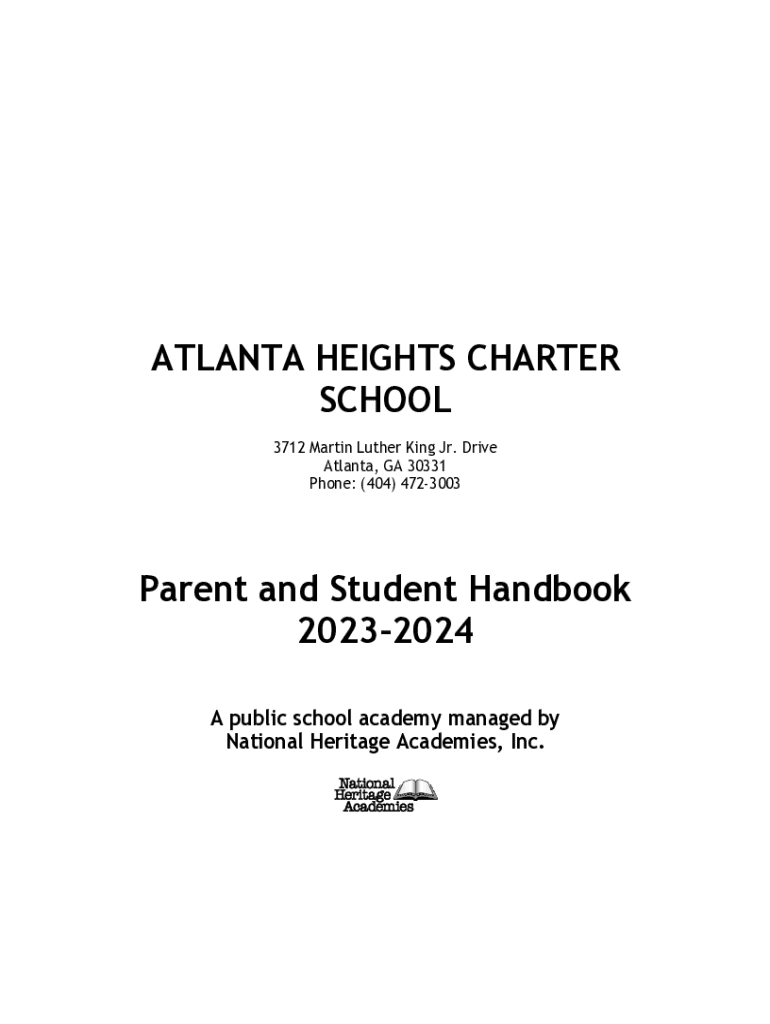 ATLANTA HEIGHTS CHARTER SCHOOL

3712 Martin Luther King Jr. Drive
Atlanta, GA 30331
Phone: (404) 472-3003

Parent and Student Handbook
2023-2024

A public school academy managed by
National Heritage Academies, Inc.

National Heritage Academies